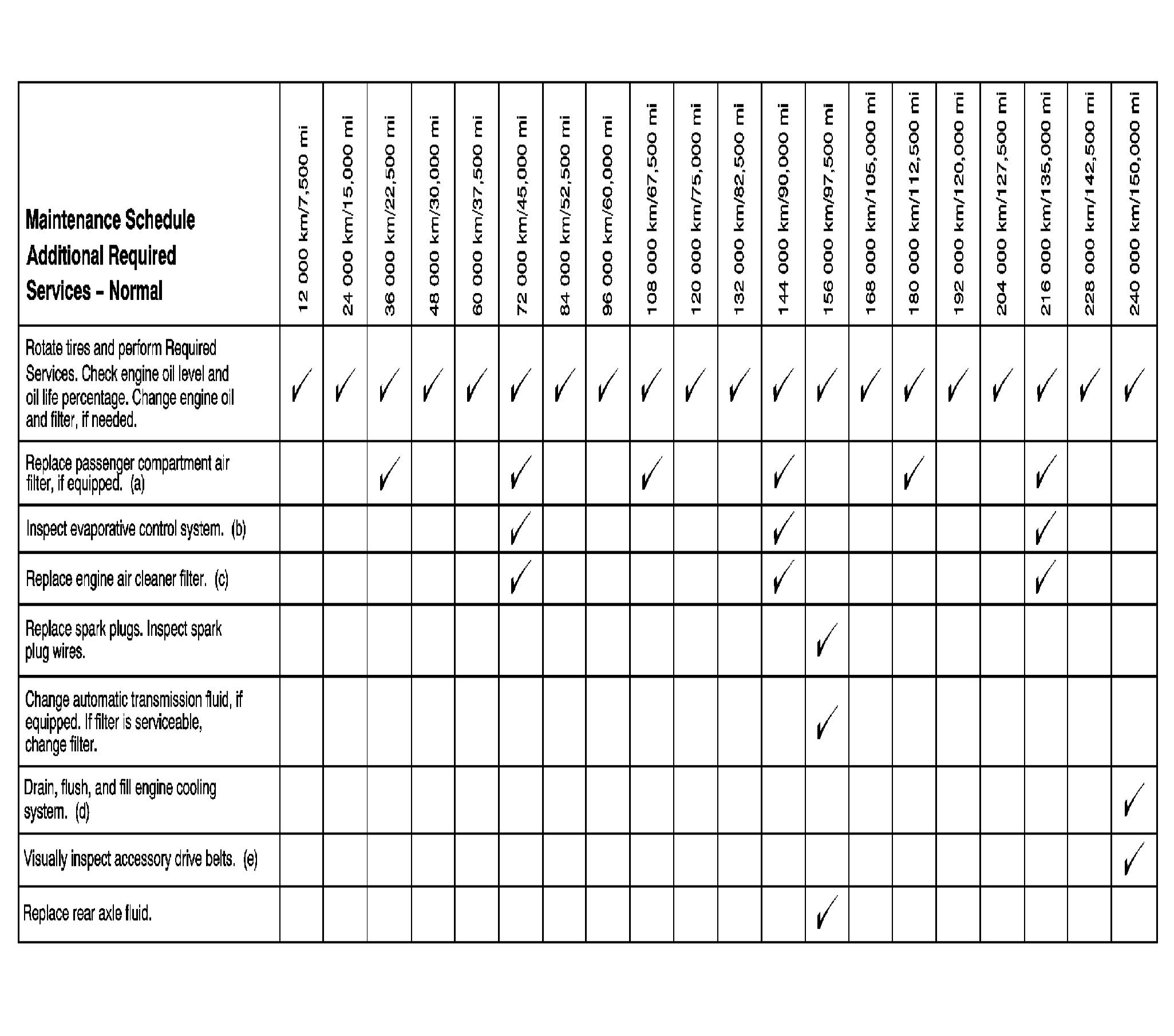 | Maintenance Schedule Additional Required Services – Normal | 12 000 km/7,500 mi | 24 000 km/15,000 mi | 36 000 km/22,500 mi | 48 000 km/30,000 mi | 60 000 km/37,500 mi | 72 000 km/45,000 mi | 84 000 km/52,500 mi | 96 000 km/60,000 mi | 108 000 km/67,500 mi | 120 000 km/75,000 mi | 132 000 km/82,500 mi | 144 000 km/90,000 mi | 156 000 km/97,500 mi | 168 000 km/105,000 mi | 180 000 km/112,500 mi | 192 000 km/120,000 mi | 204 000 km/127,500 mi | 216 000 km/135,000 mi | 228 000 km/142,500 mi | 240 000 km/150,000 mi |
|---|---|---|---|---|---|---|---|---|---|---|---|---|---|---|---|---|---|---|---|---|
| Rotate tires and perform Required Services. Check engine oil level and oil life percentage. Change engine oil and filter, if needed. | ✓ | ✓ | ✓ | ✓ | ✓ | ✓ | ✓ | ✓ | ✓ | ✓ | ✓ | ✓ | ✓ | ✓ | ✓ | ✓ | ✓ | ✓ | ✓ | ✓ |
| Replace passenger compartment air filter, if equipped. (a) | | | ✓ | | | ✓ | | | ✓ | | | ✓ | | | ✓ | | | ✓ | | |
| Inspect evaporative control system. (b) | | | | | | ✓ | | | | | | ✓ | | | | | | ✓ | | |
| Replace engine air cleaner filter. (c) | | | | | | ✓ | | | | | | ✓ | | | | | | ✓ | | |
| Replace spark plugs. Inspect spark plug wires. | | | | | | | | | | | | | ✓ | | | | | | | |
| Change automatic transmission fluid, if equipped. If filter is serviceable, change filter. | | | | | | | | | | | | | ✓ | | | | | | | |
| Drain, flush, and fill engine cooling system. (d) | | | | | | | | | | | | | | | | | | | | ✓ |
| Visually inspect accessory drive belts. (e) | | | | | | | | | | | | | | | | | | | | ✓ |
| Replace rear axle fluid. | | | | | | | | | | | | | ✓ | | | | | | | |